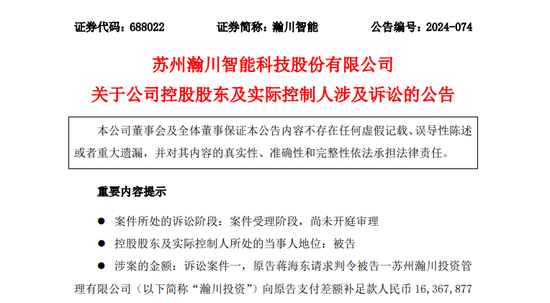 证券代码：688022　　证券简称：瀚川智能　　公告编号：2024-074

苏州瀚川智能科技股份有限公司
关于公司控股股东及实际控制人涉及诉讼的公告

本公司董事会及全体董事保证本公告内容不存在任何虚假记载、误导性陈述或者重大遗漏，并对其内容的真实性、准确性和完整性依法承担法律责任。

重要内容提示

● 案件所处的诉讼阶段：案件受理阶段，尚未开庭审理

● 控股股东及实际控制人所处的当事人地位：被告

● 涉案的金额：诉讼案件一，原告蒋海东请求判令被告一苏州瀚川投资管理有限公司（以下简称“瀚川投资”）向原告支付差额补足款人民币 16,367,877